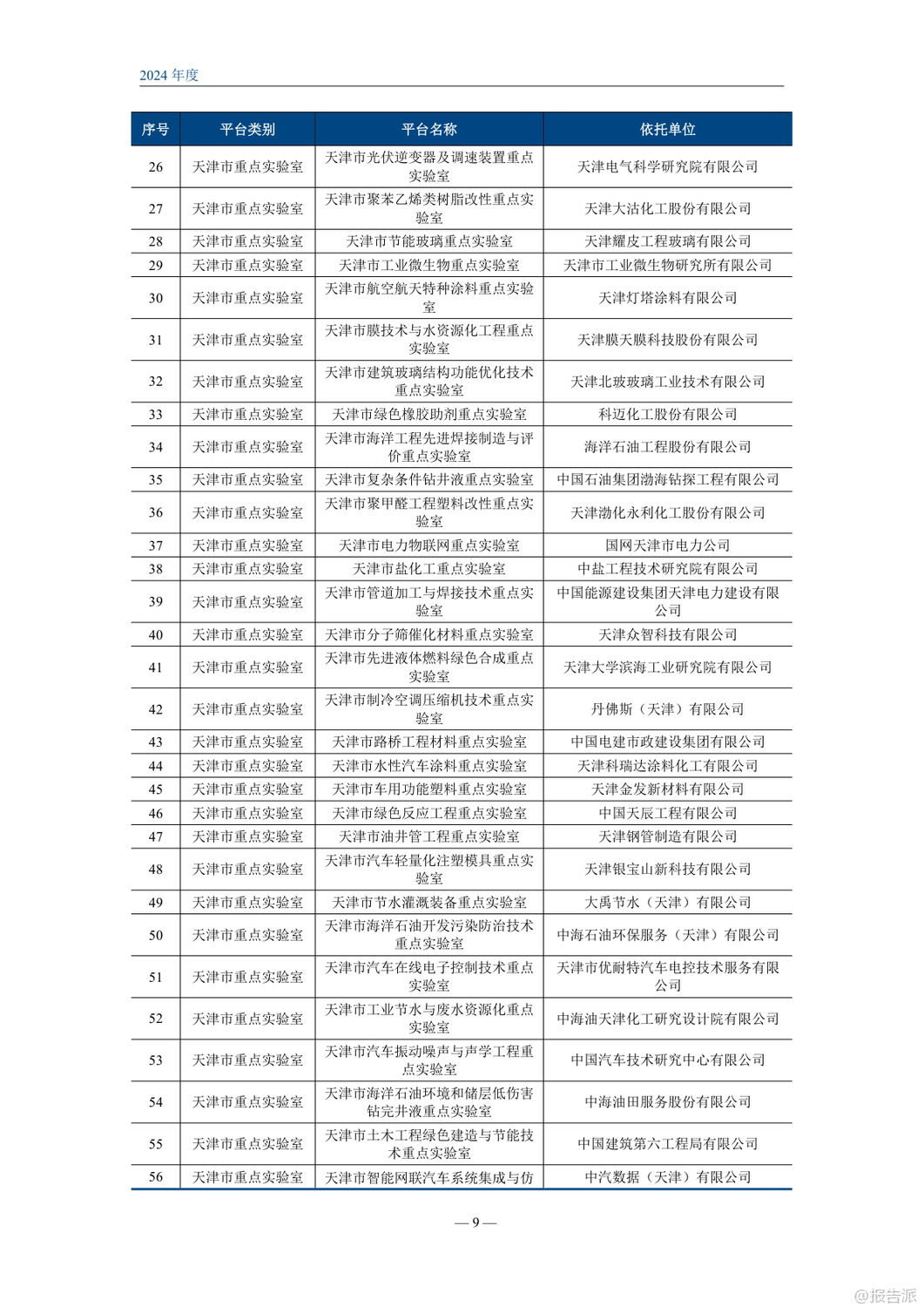 2024 年度

| 序号 | 平台类别 | 平台名称 | 依托单位 |
|---|---|---|---|
| 26 | 天津市重点实验室 | 天津市光伏逆变器及调速装置重点实验室 | 天津电气科学研究院有限公司 |
| 27 | 天津市重点实验室 | 天津市聚苯乙烯类树脂改性重点实验室 | 天津大沽化工股份有限公司 |
| 28 | 天津市重点实验室 | 天津市节能玻璃重点实验室 | 天津耀皮工程玻璃有限公司 |
| 29 | 天津市重点实验室 | 天津市工业微生物重点实验室 | 天津市工业微生物研究所有限公司 |
| 30 | 天津市重点实验室 | 天津市航空航天特种涂料重点实验室 | 天津灯塔涂料有限公司 |
| 31 | 天津市重点实验室 | 天津市膜技术与水资源化工程重点实验室 | 天津膜天膜科技股份有限公司 |
| 32 | 天津市重点实验室 | 天津市建筑玻璃结构功能优化技术重点实验室 | 天津北玻玻璃工业技术有限公司 |
| 33 | 天津市重点实验室 | 天津市绿色橡胶助剂重点实验室 | 科迈化工股份有限公司 |
| 34 | 天津市重点实验室 | 天津市海洋工程先进焊接制造与评价重点实验室 | 海洋石油工程股份有限公司 |
| 35 | 天津市重点实验室 | 天津市复杂条件钻井液重点实验室 | 中国石油集团渤海钻探工程有限公司 |
| 36 | 天津市重点实验室 | 天津市聚甲醛工程塑料改性重点实验室 | 天津渤化永利化工股份有限公司 |
| 37 | 天津市重点实验室 | 天津市电力物联网重点实验室 | 国网天津市电力公司 |
| 38 | 天津市重点实验室 | 天津市盐化工重点实验室 | 中盐工程技术研究院有限公司 |
| 39 | 天津市重点实验室 | 天津市管道加工与焊接技术重点实验室 | 中国能源建设集团天津电力建设有限公司 |
| 40 | 天津市重点实验室 | 天津市分子筛催化材料重点实验室 | 天津众智科技有限公司 |
| 41 | 天津市重点实验室 | 天津市先进液体燃料绿色合成重点实验室 | 天津大学滨海工业研究院有限公司 |
| 42 | 天津市重点实验室 | 天津市制冷空调压缩机技术重点实验室 | 丹佛斯（天津）有限公司 |
| 43 | 天津市重点实验室 | 天津市路桥工程材料重点实验室 | 中国电建市政建设集团有限公司 |
| 44 | 天津市重点实验室 | 天津市水性汽车涂料重点实验室 | 天津科瑞达涂料化工有限公司 |
| 45 | 天津市重点实验室 | 天津市车用功能塑料重点实验室 | 天津金发新材料有限公司 |
| 46 | 天津市重点实验室 | 天津市绿色反应工程重点实验室 | 中国天辰工程有限公司 |
| 47 | 天津市重点实验室 | 天津市油井管工程重点实验室 | 天津钢管制造有限公司 |
| 48 | 天津市重点实验室 | 天津市汽车轻量化注塑模具重点实验室 | 天津银宝山新科技有限公司 |
| 49 | 天津市重点实验室 | 天津市节水灌溉装备重点实验室 | 大禹节水（天津）有限公司 |
| 50 | 天津市重点实验室 | 天津市海洋石油开发污染防治技术重点实验室 | 中海石油环保服务（天津）有限公司 |
| 51 | 天津市重点实验室 | 天津市汽车在线电子控制技术重点实验室 | 天津市优耐特汽车电控技术服务有限公司 |
| 52 | 天津市重点实验室 | 天津市工业节水与废水资源化重点实验室 | 中海油天津化工研究设计院有限公司 |
| 53 | 天津市重点实验室 | 天津市汽车振动噪声与声学工程重点实验室 | 中国汽车技术研究中心有限公司 |
| 54 | 天津市重点实验室 | 天津市海洋石油环境和储层低伤害钻完井液重点实验室 | 中海油田服务股份有限公司 |
| 55 | 天津市重点实验室 | 天津市土木工程绿色建造与节能技术重点实验室 | 中国建筑第六工程局有限公司 |
| 56 | 天津市重点实验室 | 天津市智能网联汽车系统集成与仿 | 中汽数据（天津）有限公司 |

— 9 —

@报告派